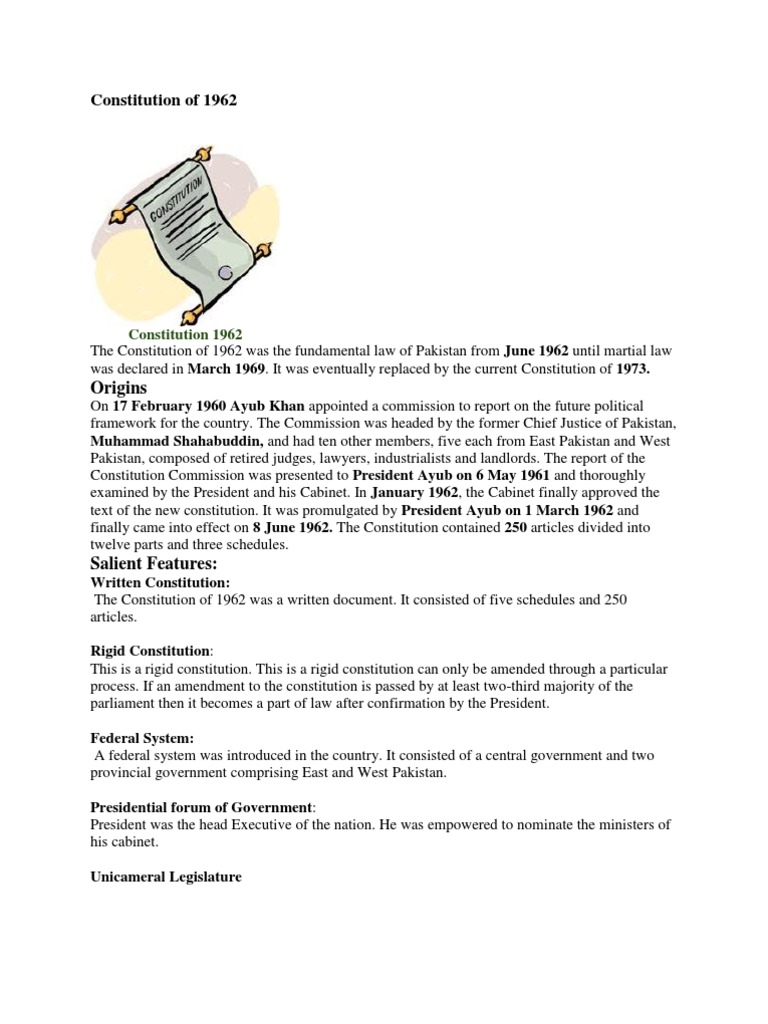 Constitution of 1962

CONSTITUTION

Constitution 1962

The Constitution of 1962 was the fundamental law of Pakistan from June 1962 until martial law was declared in March 1969. It was eventually replaced by the current Constitution of 1973.

Origins

On 17 February 1960 Ayub Khan appointed a commission to report on the future political framework for the country. The Commission was headed by the former Chief Justice of Pakistan, Muhammad Shahabuddin, and had ten other members, five each from East Pakistan and West Pakistan, composed of retired judges, lawyers, industrialists and landlords. The report of the Constitution Commission was presented to President Ayub on 6 May 1961 and thoroughly examined by the President and his Cabinet. In January 1962, the Cabinet finally approved the text of the new constitution. It was promulgated by President Ayub on 1 March 1962 and finally came into effect on 8 June 1962. The Constitution contained 250 articles divided into twelve parts and three schedules.

Salient Features:

Written Constitution:

The Constitution of 1962 was a written document. It consisted of five schedules and 250 articles.

Rigid Constitution:

This is a rigid constitution. This is a rigid constitution can only be amended through a particular process. If an amendment to the constitution is passed by at least two-third majority of the parliament then it becomes a part of law after confirmation by the President.

Federal System:

A federal system was introduced in the country. It consisted of a central government and two provincial government comprising East and West Pakistan.

Presidential forum of Government:

President was the head Executive of the nation. He was empowered to nominate the ministers of his cabinet.

Unicameral Legislature